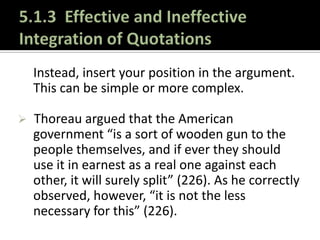 5.1.3 Effective and Ineffective Integration of Quotations

Instead, insert your position in the argument. This can be simple or more complex.

Thoreau argued that the American government “is a sort of wooden gun to the people themselves, and if ever they should use it in earnest as a real one against each other, it will surely split” (226). As he correctly observed, however, “it is not the less necessary for this” (226).